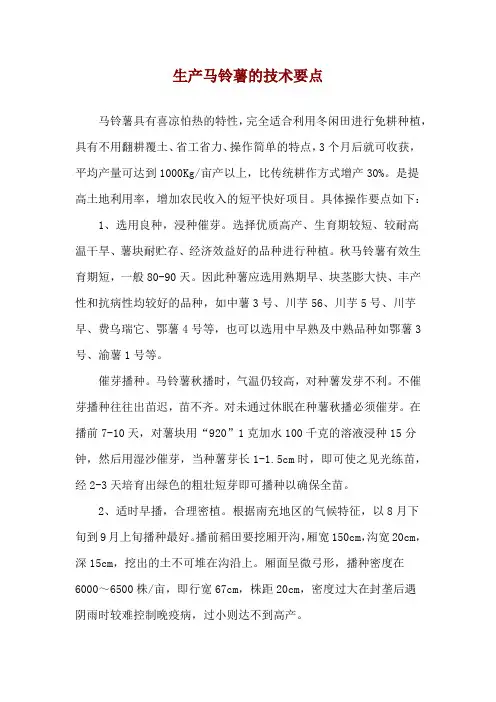 生产马铃薯的技术要点

马铃薯具有喜凉怕热的特性，完全适合利用冬闲田进行免耕种植，具有不用翻耕覆土、省工省力、操作简单的特点，3个月后就可收获，平均产量可达到1000Kg/亩产以上，比传统耕作方式增产30%。是提高土地利用率，增加农民收入的短平快好项目。具体操作要点如下：

1、选用良种，浸种催芽。选择优质高产、生育期较短、较耐高温干旱、薯块耐贮存、经济效益好的品种进行种植。秋马铃薯有效生育期短，一般80-90天。因此种薯应选用熟期早、块茎膨大快、丰产性和抗病性均较好的品种，如中薯3号、川芋56、川芋5号、川芋早、费乌瑞它、鄂薯4号等，也可以选用中早熟及中熟品种如鄂薯3号、渝薯1号等。

催芽播种。马铃薯秋播时，气温仍较高，对种薯发芽不利。不催芽播种往往出苗迟，苗不齐。对未通过休眠在种薯秋播必须催芽。在播前7-10天，对薯块用“920”1克加水100千克的溶液浸种15分钟，然后用湿沙催芽，当种薯芽长1-1.5cm时，即可使之见光练苗，经2-3天培育出绿色的粗壮短芽即可播种以确保全苗。

2、适时早播，合理密植。根据南充地区的气候特征，以8月下旬到9月上旬播种最好。播前稻田要挖厢开沟，厢宽150cm，沟宽20cm，深15cm，挖出的土不可堆在沟沿上。厢面呈微弓形，播种密度在6000～6500株/亩，即行宽67cm，株距20cm，密度过大在封垄后遇阴雨时较难控制晚疫病，过小则达不到高产。